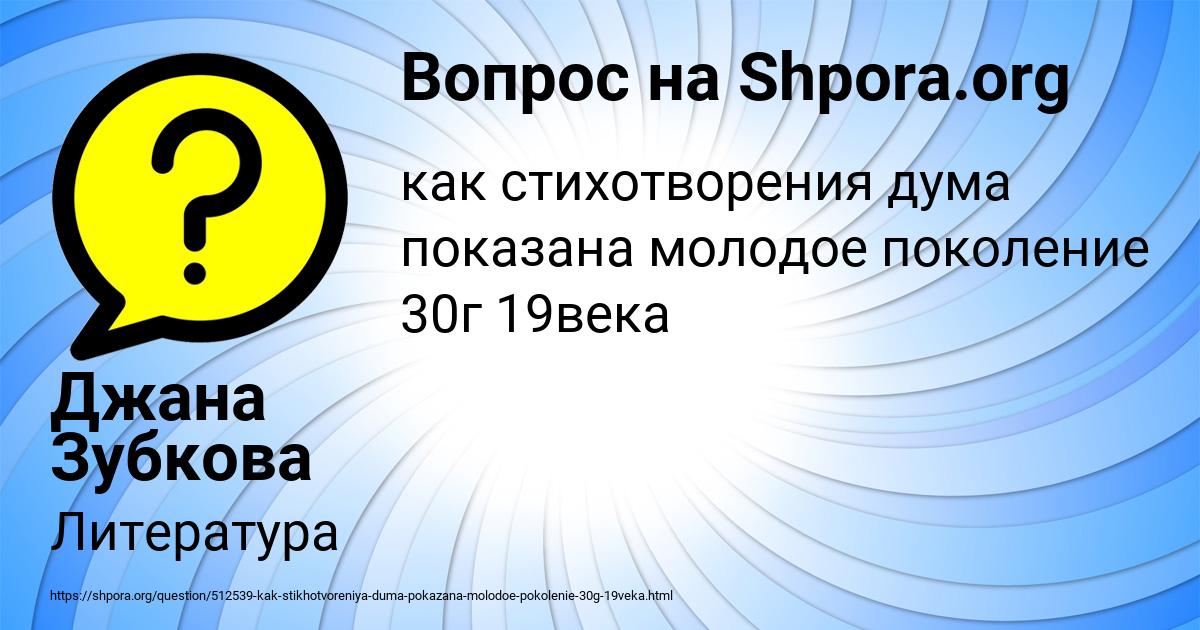 Вопрос на Shpora.org

как стихотворения дума показана молодое поколение 30г 19века

Джана Зубкова

Литература

https://shpora.org/question/512539-kak-stikhotvoreniya-duma-pokazana-molodoe-pokolenie-30g-19veka.html